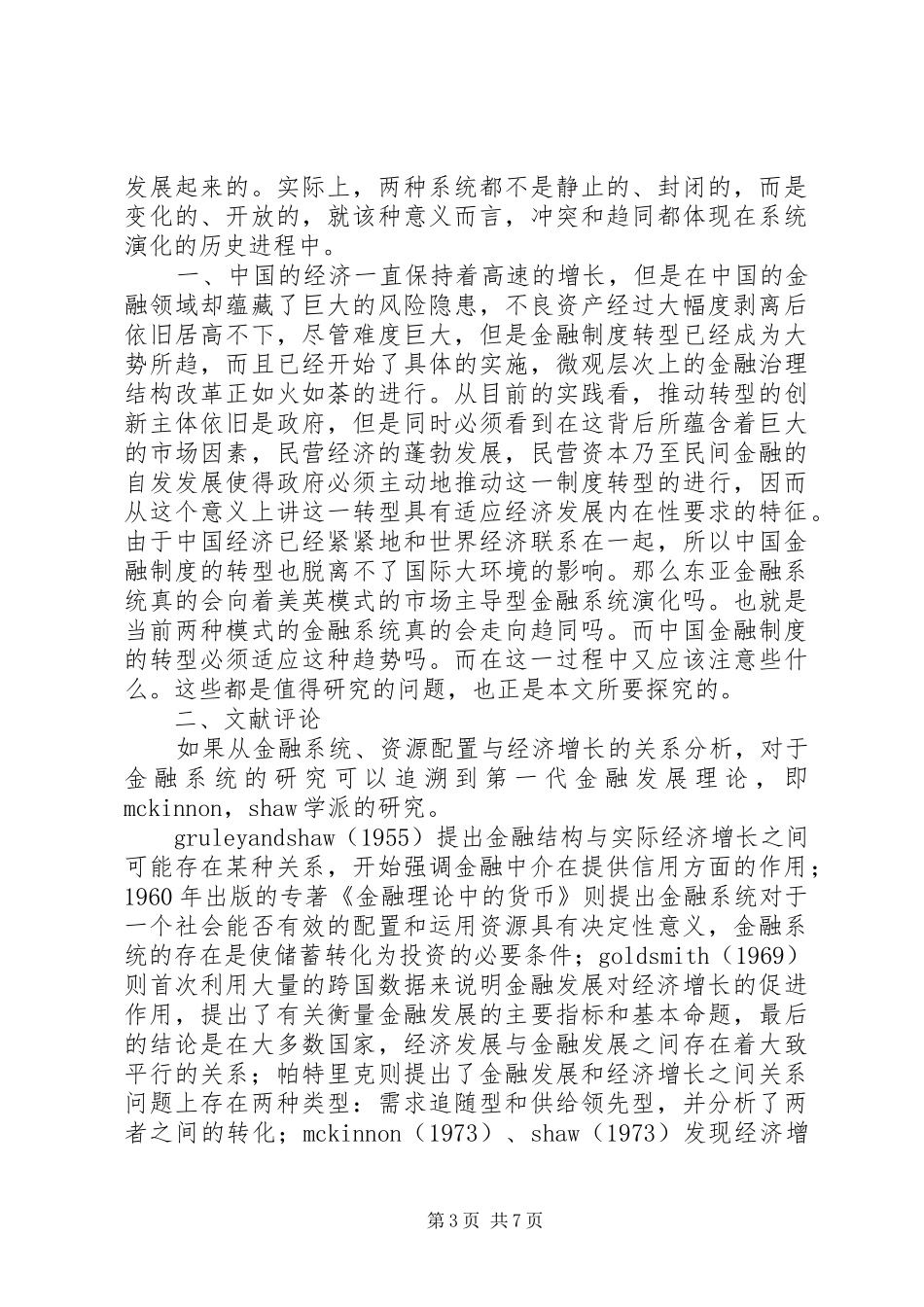 发展起来的。实际上，两种系统都不是静止的、封闭的，而是变化的、开放的，就该种意义而言，冲突和趋同都体现在系统演化的历史进程中。

一、中国的经济一直保持着高速的增长，但是在中国的金融领域却蕴藏了巨大的风险隐患，不良资产经过大幅度剥离后依旧居高不下，尽管难度巨大，但是金融制度转型已经成为大势所趋，而且已经开始了具体的实施，微观层次上的金融治理结构改革正如火如荼的进行。从目前的实践看，推动转型的创新主体依旧是政府，但是同时必须看到在这背后所蕴含着巨大的市场因素，民营经济的蓬勃发展，民营资本乃至民间金融的自发发展使得政府必须主动地推动这一制度转型的进行，因而从这个意义上讲这一转型具有适应经济发展内在性要求的特征。由于中国经济已经紧紧地和世界经济联系在一起，所以中国金融制度的转型也脱离不了国际大环境的影响。那么东亚金融系统真的会向着美英模式的市场主导型金融系统演化吗。也就是当前两种模式的金融系统真的会走向趋同吗。而中国金融制度的转型必须适应这种趋势吗。而在这一过程中又应该注意些什么。这些都是值得研究的问题，也正是本文所要探究的。

二、文献评论

如果从金融系统、资源配置与经济增长的关系分析，对于金融系统的研究可以追溯到第一代金融发展理论，即mckinnon，shaw学派的研究。

gruleyandshaw（1955）提出金融结构与实际经济增长之间可能存在某种关系，开始强调金融中介在提供信用方面的作用；1960年出版的专著《金融理论中的货币》则提出金融系统对于一个社会能否有效的配置和运用资源具有决定性意义，金融系统的存在是使储蓄转化为投资的必要条件；goldsmith（1969）则首次利用大量的跨国数据来说明金融发展对经济增长的促进作用，提出了有关衡量金融发展的主要指标和基本命题，最后的结论是在大多数国家，经济发展与金融发展之间存在着大致平行的关系；帕特里克则提出了金融发展和经济增长之间关系问题上存在两种类型：需求追随型和供给领先型，并分析了两者之间的转化；mckinnon（1973）、shaw（1973）发现经济增

第3页 共7页